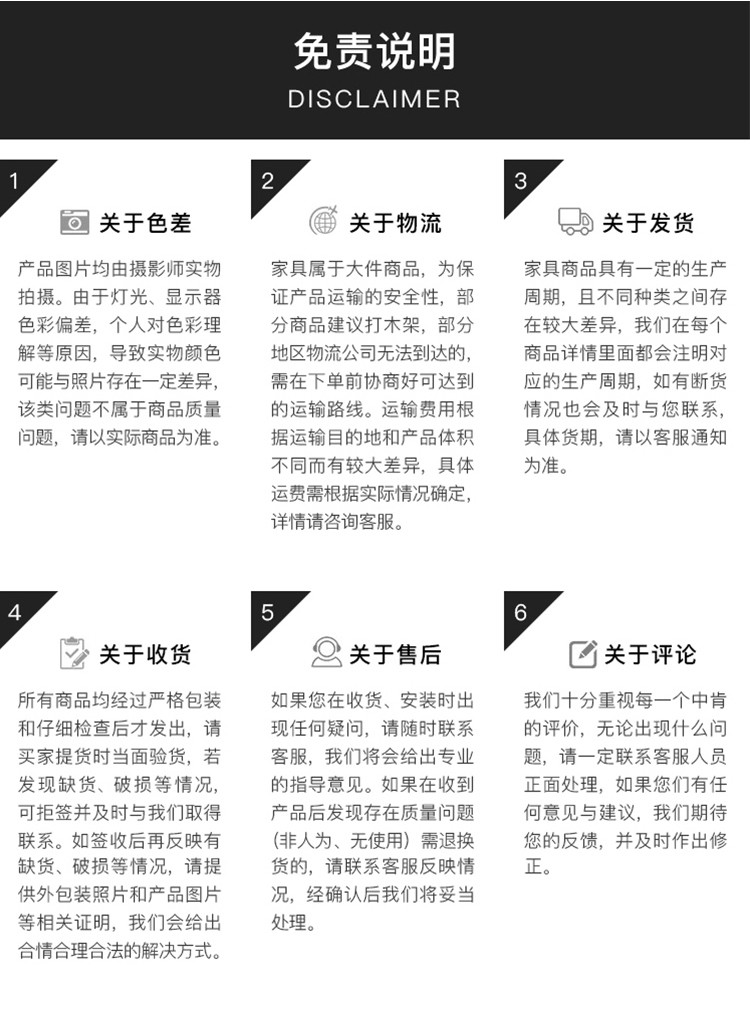 免责说明
DISCLAIMER

1
关于色差
产品图片均由摄影师实物拍摄。由于灯光、显示器色彩偏差，个人对色彩理解等原因，导致实物颜色可能与照片存在一定差异，该类问题不属于商品质量问题，请以实际商品为准。

2
关于物流
家具属于大件商品，为保证产品运输的安全性，部分商品建议打木架，部分地区物流公司无法到达的，需在下单前协商好可达到的运输路线。运输费用根据运输目的地和产品体积不同而有较大差异，具体运费需根据实际情况确定，详情请咨询客服。

3
关于发货
家具商品具有一定的生产周期，且不同种类之间存在较大差异，我们在每个商品详情里面都会注明对应的生产周期，如有断货情况也会及时与您联系，具体货期，请以客服通知为准。

4
关于收货
所有商品均经过严格包装和仔细检查后才发出，请买家提货时当面验货，若发现缺货、破损等情况，可拒签并及时与我们取得联系。如签收后再反映有缺货、破损等情况，请提供外包装照片和产品图片等相关证明，我们会给出合情合理合法的解决方式。

5
关于售后
如果您在收货、安装时出现任何疑问，请随时联系客服，我们将会给出专业的指导意见。如果在收到产品后发现存在质量问题（非人为、无使用）需退换货的，请联系客服反映情况，经确认后我们将妥当处理。

6
关于评论
我们十分重视每一个中肯的评价，无论出现什么问题，请一定联系客服人员正面处理，如果您们有任何意见与建议，我们期待您的反馈，并及时作出修正。